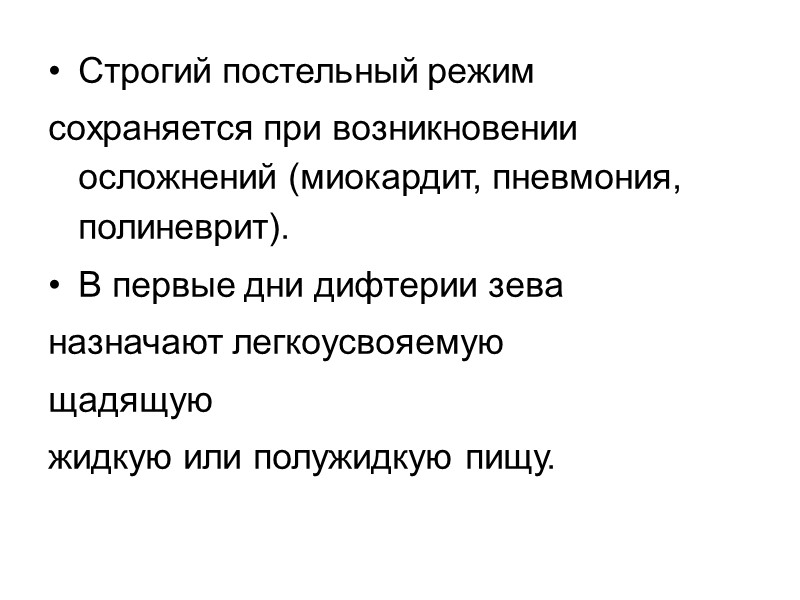 • Строгий постельный режим

сохраняется при возникновении осложнений (миокардит, пневмония, полиневрит).

• В первые дни дифтерии зева

назначают легкоусвояемую

щадящую

жидкую или полужидкую пищу.